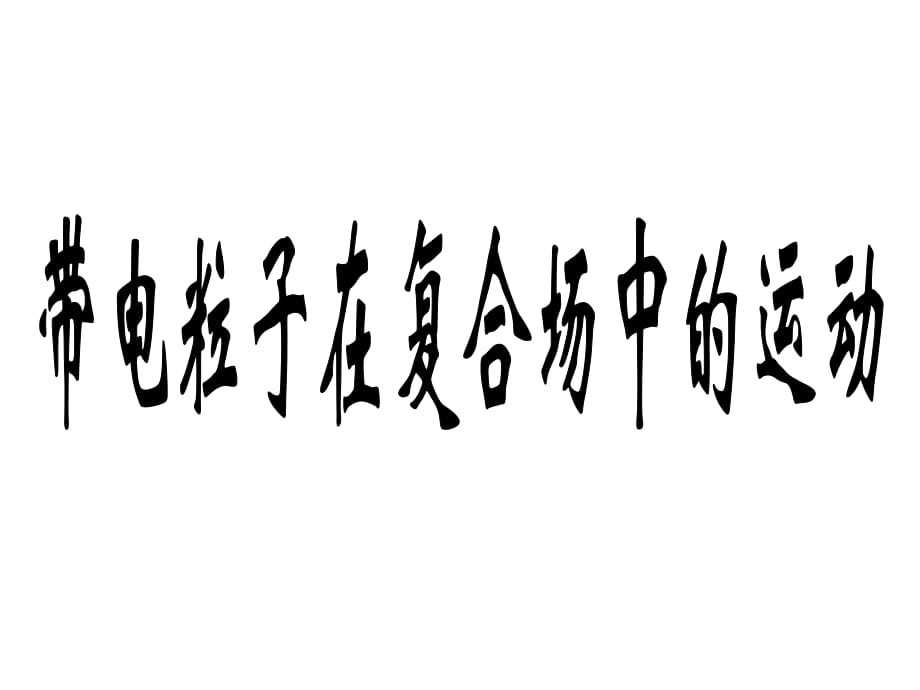 带电粒子在复合场中的运动